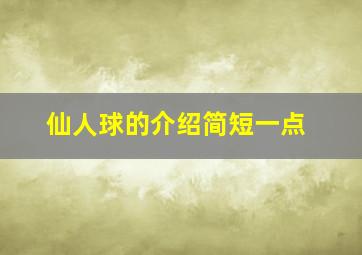 仙人球的介绍简短一点